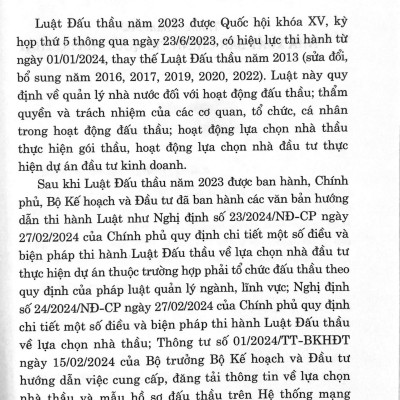 Luật Đấu thầu năm 2023 được Quốc hội khóa XV, kỳ họp thứ 5 thông qua ngày 23/6/2023, có hiệu lực thi hành từ ngày 01/01/2024, thay thế Luật Đấu thầu năm 2013 (sửa đổi, bổ sung năm 2016, 2017, 2019, 2020, 2022). Luật này quy định về quản lý nhà nước đối với hoạt động đấu thầu; thẩm quyền và trách nhiệm của các cơ quan, tổ chức, cá nhân trong hoạt động đấu thầu; hoạt động lựa chọn nhà thầu thực hiện gói thầu, hoạt động lựa chọn nhà đầu tư thực hiện dự án đầu tư kinh doanh.

Sau khi Luật Đấu thầu năm 2023 được ban hành, Chính phủ, Bộ Kế hoạch và Đầu tư đã ban hành các văn bản hướng dẫn thi hành Luật như Nghị định số 23/2024/NĐ-CP ngày 27/02/2024 của Chính phủ quy định chi tiết một số điều và biện pháp thi hành Luật Đấu thầu về lựa chọn nhà đầu tư thực hiện dự án thuộc trường hợp phải tổ chức đấu thầu theo quy định của pháp luật quản lý ngành, lĩnh vực; Nghị định số 24/2024/NĐ-CP ngày 27/02/2024 của Chính phủ quy định chi tiết một số điều và biện pháp thi hành Luật Đấu thầu về lựa chọn nhà thầu; Thông tư số 01/2024/TT-BKHĐT ngày 15/02/2024 của Bộ trưởng Bộ Kế hoạch và Đầu tư hướng dẫn việc cung cấp, đăng tải thông tin về lựa chọn nhà thầu và mẫu hồ sơ đấu thầu trên Hệ thống mạng